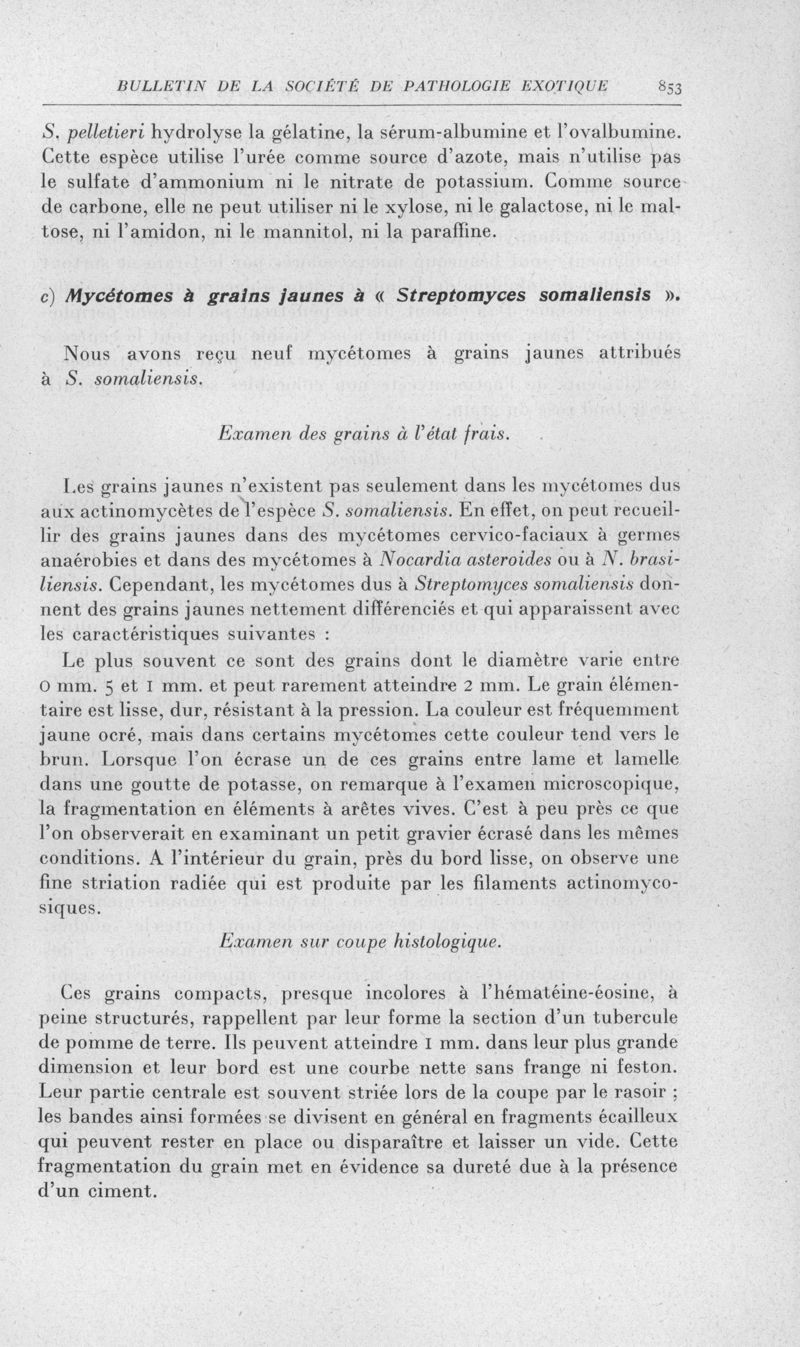 BULLETIN DE LA SOCIÉTÉ DE PATHOLOGIE EXOTIQUE 853

S. pelletieri hydrolyse la gélatine, la sérum-albumine et l'ovalbumine. Cette espèce utilise l'urée comme source d'azote, mais n'utilise pas le sulfate d'ammonium ni le nitrate de potassium. Comme source de carbone, elle ne peut utiliser ni le xylose, ni le galactose, ni le maltose, ni l'amidon, ni le mannitol, ni la paraffine.

c) Mycétomes à grains jaunes à « Streptomyces somaliensis ».

Nous avons reçu neuf mycétomes à grains jaunes attribués à S. somaliensis.

Examen des grains à l'état frais.

Les grains jaunes n'existent pas seulement dans les mycétomes dus aux actinomycètes de l'espèce S. somaliensis. En effet, on peut recueillir des grains jaunes dans des mycétomes cervico-faciaux à germes anaérobies et dans des mycétomes à Nocardia asteroides ou à N. brasiliensis. Cependant, les mycétomes dus à Streptomyces somaliensis donnent des grains jaunes nettement différenciés et qui apparaissent avec les caractéristiques suivantes :

Le plus souvent ce sont des grains dont le diamètre varie entre 0 mm. 5 et 1 mm. et peut rarement atteindre 2 mm. Le grain élémentaire est lisse, dur, résistant à la pression. La couleur est fréquemment jaune ocré, mais dans certains mycétomes cette couleur tend vers le brun. Lorsque l'on écrase un de ces grains entre lame et lamelle dans une goutte de potasse, on remarque à l'examen microscopique, la fragmentation en éléments à arêtes vives. C'est à peu près ce que l'on observerait en examinant un petit gravier écrasé dans les mêmes conditions. A l'intérieur du grain, près du bord lisse, on observe une fine striation radiée qui est produite par les filaments actinomycosiques.

Examen sur coupe histologique.

Ces grains compacts, presque incolores à l'hématéine-éosine, à peine structurés, rappellent par leur forme la section d'un tubercule de pomme de terre. Ils peuvent atteindre 1 mm. dans leur plus grande dimension et leur bord est une courbe nette sans frange ni feston. Leur partie centrale est souvent striée lors de la coupe par le rasoir ; les bandes ainsi formées se divisent en général en fragments écailleux qui peuvent rester en place ou disparaître et laisser un vide. Cette fragmentation du grain met en évidence sa dureté due à la présence d'un ciment.